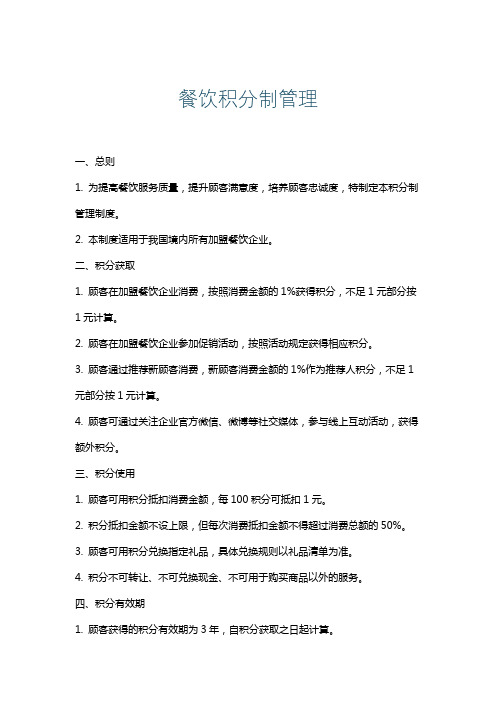 餐饮积分制管理

一、总则

1. 为提高餐饮服务质量，提升顾客满意度，培养顾客忠诚度，特制定本积分制管理制度。

2. 本制度适用于我国境内所有加盟餐饮企业。

二、积分获取

1. 顾客在加盟餐饮企业消费，按照消费金额的 1%获得积分，不足 1 元部分按 1 元计算。

2. 顾客在加盟餐饮企业参加促销活动，按照活动规定获得相应积分。

3. 顾客通过推荐新顾客消费，新顾客消费金额的 1%作为推荐人积分，不足 1 元部分按 1 元计算。

4. 顾客可通过关注企业官方微信、微博等社交媒体，参与线上互动活动，获得额外积分。

三、积分使用

1. 顾客可用积分抵扣消费金额，每 100 积分可抵扣 1 元。

2. 积分抵扣金额不设上限，但每次消费抵扣金额不得超过消费总额的 50%。

3. 顾客可用积分兑换指定礼品，具体兑换规则以礼品清单为准。

4. 积分不可转让、不可兑换现金、不可用于购买商品以外的服务。

四、积分有效期

1. 顾客获得的积分有效期为 3 年，自积分获取之日起计算。